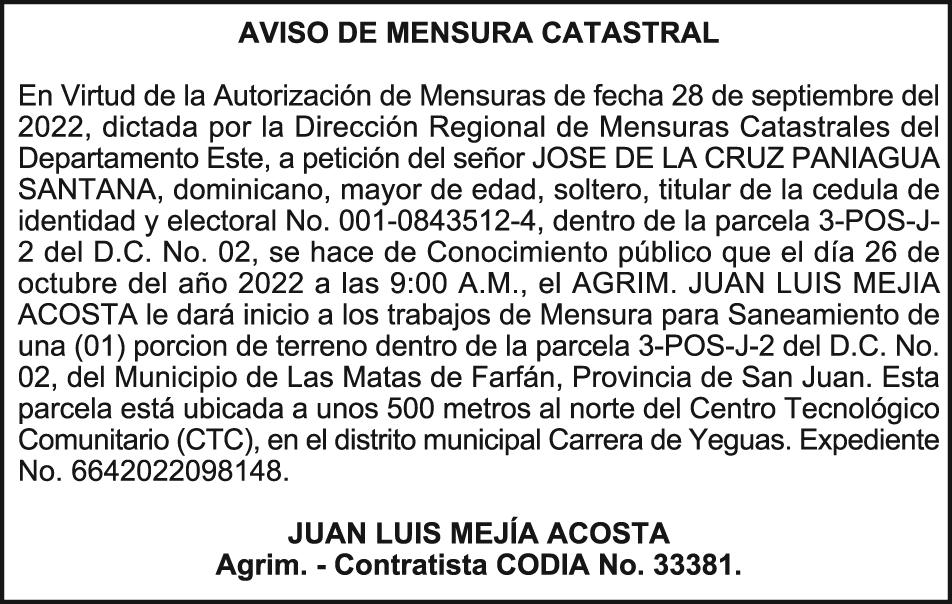 AVISO DE MENSURA CATASTRAL

En Virtud de la Autorización de Mensuras de fecha 28 de septiembre del 2022, dictada por la Dirección Regional de Mensuras Catastrales del Departamento Este, a petición del señor JOSE DE LA CRUZ PANIAGUA SANTANA, dominicano, mayor de edad, soltero, titular de la cedula de identidad y electoral No. 001-0843512-4, dentro de la parcela 3-POS-J-2 del D.C. No. 02, se hace de Conocimiento público que el día 26 de octubre del año 2022 a las 9:00 A.M., el AGRIM. JUAN LUIS MEJIA ACOSTA le dará inicio a los trabajos de Mensura para Saneamiento de una (01) porcion de terreno dentro de la parcela 3-POS-J-2 del D.C. No. 02, del Municipio de Las Matas de Farfán, Provincia de San Juan. Esta parcela está ubicada a unos 500 metros al norte del Centro Tecnológico Comunitario (CTC), en el distrito municipal Carrera de Yeguas. Expediente No. 6642022098148.

JUAN LUIS MEJÍA ACOSTA
Agrim. - Contratista CODIA No. 33381.